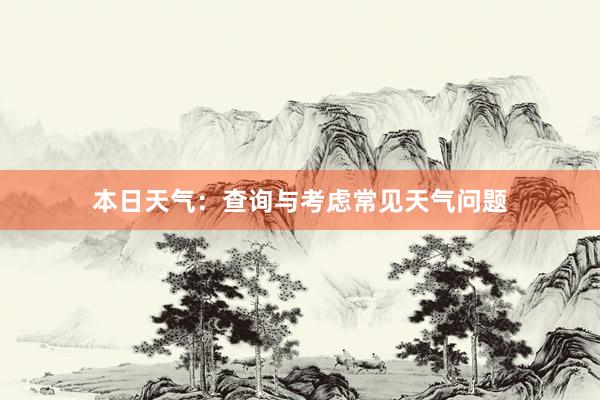 本日天气：查询与考虑常见天气问题